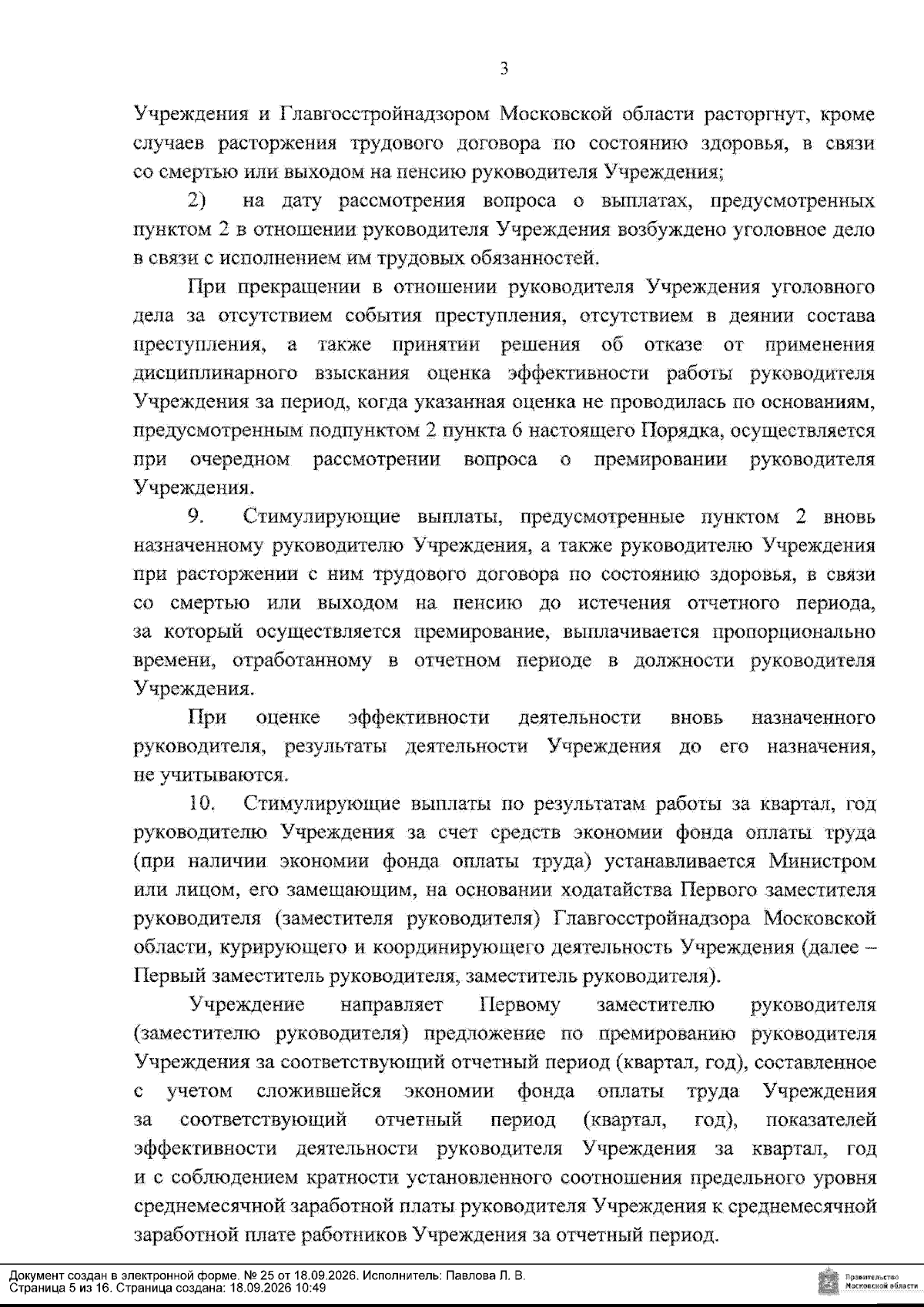 3

Учреждения и Главгосстройнадзором Московской области расторгнут, кроме случаев расторжения трудового договора по состоянию здоровья, в связи со смертью или выходом на пенсию руководителя Учреждения;

2) на дату рассмотрения вопроса о выплатах, предусмотренных пунктом 2 в отношении руководителя Учреждения возбуждено уголовное дело в связи с исполнением им трудовых обязанностей.

При прекращении в отношении руководителя Учреждения уголовного дела за отсутствием события преступления, отсутствием в деянии состава преступления, а также принятии решения об отказе от применения дисциплинарного взыскания оценка эффективности работы руководителя Учреждения за период, когда указанная оценка не проводилась по основаниям, предусмотренным подпунктом 2 пункта 6 настоящего Порядка, осуществляется при очередном рассмотрении вопроса о премировании руководителя Учреждения.

9. Стимулирующие выплаты, предусмотренные пунктом 2 вновь назначенному руководителю Учреждения, а также руководителю Учреждения при расторжении с ним трудового договора по состоянию здоровья, в связи со смертью или выходом на пенсию до истечения отчетного периода, за который осуществляется премирование, выплачивается пропорционально времени, отработанному в отчетном периоде в должности руководителя Учреждения.

При оценке эффективности деятельности вновь назначенного руководителя, результаты деятельности Учреждения до его назначения, не учитываются.

10. Стимулирующие выплаты по результатам работы за квартал, год руководителю Учреждения за счет средств экономии фонда оплаты труда (при наличии экономии фонда оплаты труда) устанавливается Министром или лицом, его замещающим, на основании ходатайства Первого заместителя руководителя (заместителя руководителя) Главгосстройнадзора Московской области, курирующего и координирующего деятельность Учреждения (далее – Первый заместитель руководителя, заместитель руководителя).

Учреждение направляет Первому заместителю руководителя (заместителю руководителя) предложение по премированию руководителя Учреждения за соответствующий отчетный период (квартал, год), составленное с учетом сложившейся экономии фонда оплаты труда Учреждения за соответствующий отчетный период (квартал, год), показателей эффективности деятельности руководителя Учреждения за квартал, год и с соблюдением кратности установленного соотношения предельного уровня среднемесячной заработной платы руководителя Учреждения к среднемесячной заработной плате работников Учреждения за отчетный период.

Документ создан в электронной форме. № 25 от 18.09.2026. Исполнитель: Павлова Л. В.
Страница 5 из 16. Страница создана: 18.09.2026 10:49

Правительство Московской области